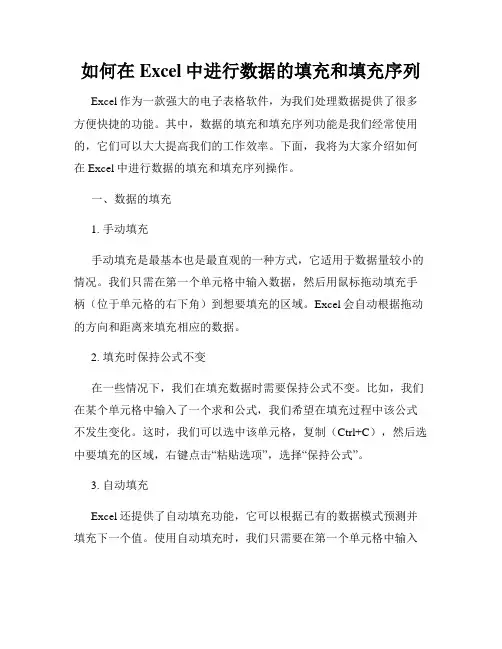 如何在 Excel 中进行数据的填充和填充序列

Excel 作为一款强大的电子表格软件，为我们处理数据提供了很多方便快捷的功能。其中，数据的填充和填充序列功能是我们经常使用的，它们可以大大提高我们的工作效率。下面，我将为大家介绍如何在 Excel 中进行数据的填充和填充序列操作。

一、数据的填充

1. 手动填充

手动填充是最基本也是最直观的一种方式，它适用于数据量较小的情况。我们只需在第一个单元格中输入数据，然后用鼠标拖动填充手柄（位于单元格的右下角）到想要填充的区域。Excel 会自动根据拖动的方向和距离来填充相应的数据。

2. 填充时保持公式不变

在一些情况下，我们在填充数据时需要保持公式不变。比如，我们在某个单元格中输入了一个求和公式，我们希望在填充过程中该公式不发生变化。这时，我们可以选中该单元格，复制（Ctrl+C），然后选中要填充的区域，右键点击“粘贴选项”，选择“保持公式”。

3. 自动填充

Excel 还提供了自动填充功能，它可以根据已有的数据模式预测并填充下一个值。使用自动填充时，我们只需要在第一个单元格中输入